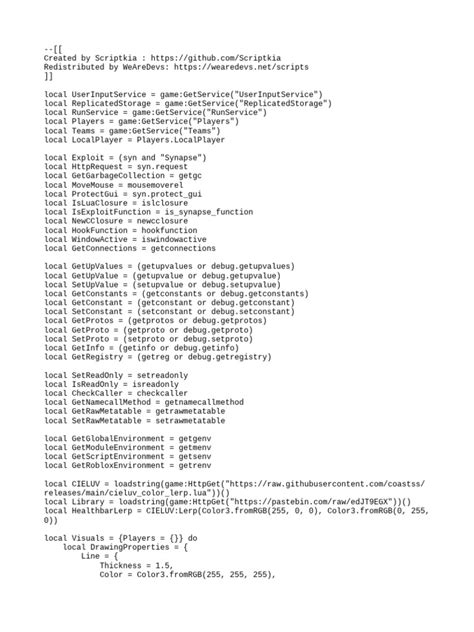 --[[
Created by Scriptkia : https://github.com/Scriptkia
Redistributed by WeAreDevs: https://wearedevs.net/scripts
]]

local UserInputService = game:GetService("UserInputService")
local ReplicatedStorage = game:GetService("ReplicatedStorage")
local RunService = game:GetService("RunService")
local Players = game:GetService("Players")
local Teams = game:GetService("Teams")
local LocalPlayer = Players.LocalPlayer

local Exploit = (syn and "Synapse")
local HttpRequest = syn.request
local GetGarbageCollection = getgc
local MoveMouse = mousemoverel
local ProtectGui = syn.protect_gui
local IsLuaClosure = islclosure
local IsExploitFunction = is_synapse_function
local NewCClosure = newcclosure
local HookFunction = hookfunction
local WindowActive = iswindowactive
local GetConnections = getconnections

local GetUpValues = (getupvalues or debug.getupvalues)
local GetUpValue = (getupvalue or debug.getupvalue)
local SetUpValue = (setupvalue or debug.setupvalue)
local GetConstants = (getconstants or debug.getconstants)
local GetConstant = (getconstant or debug.getconstant)
local SetConstant = (setconstant or debug.setconstant)
local GetProtos = (getprotos or debug.getprotos)
local GetProto = (getproto or debug.getproto)
local SetProto = (setproto or debug.setproto)
local GetInfo = (getinfo or debug.getinfo)
local GetRegistry = (getreg or debug.getregistry)

local SetReadOnly = setreadonly
local IsReadOnly = isreadonly
local CheckCaller = checkcaller
local GetNamecallMethod = getnamecallmethod
local GetRawMetatable = getrawmetatable
local SetRawMetatable = setrawmetatable

local GetGlobalEnvironment = getgenv
local GetModuleEnvironment = getmenv
local GetScriptEnvironment = getsenv
local GetRobloxEnvironment = getrenv

local CIELUV = loadstring(game:HttpGet("https://raw.githubusercontent.com/coastss/releases/main/cieluv_color_lerp.lua"))()
local Library = loadstring(game:HttpGet("https://pastebin.com/raw/edJT9EGX"))()
local HealthbarLerp = CIELUV:Lerp(Color3.fromRGB(255, 0, 0), Color3.fromRGB(0, 255, 0))

local Visuals = {Players = {}} do
    local DrawingProperties = {
        Line = {
            Thickness = 1.5,
            Color = Color3.fromRGB(255, 255, 255),